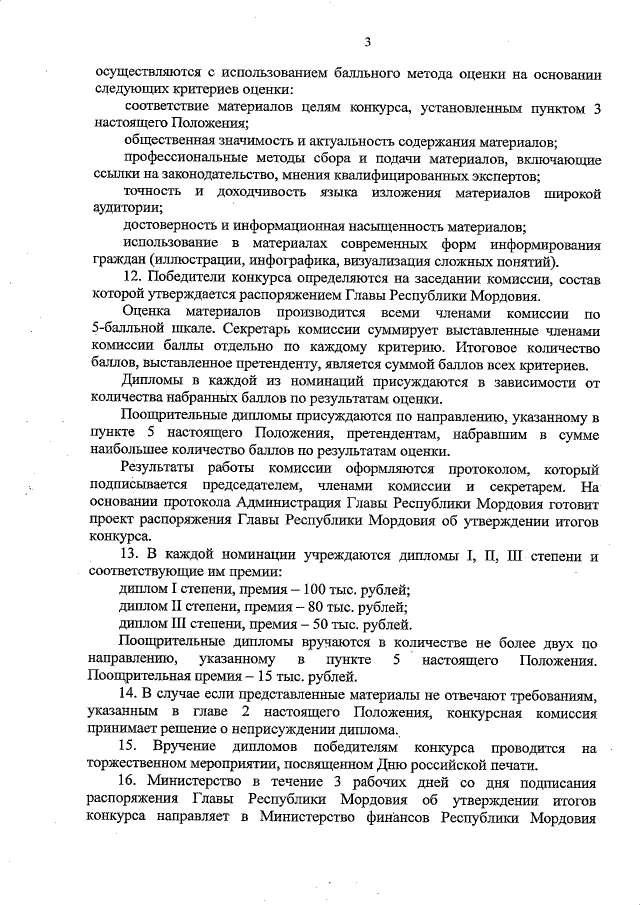 3

осуществляются с использованием балльного метода оценки на основании следующих критериев оценки:

соответствие материалов целям конкурса, установленным пунктом 3 настоящего Положения;

общественная значимость и актуальность содержания материалов;

профессиональные методы сбора и подачи материалов, включающие ссылки на законодательство, мнения квалифицированных экспертов;

точность и доходчивость языка изложения материалов широкой аудитории;

достоверность и информационная насыщенность материалов;

использование в материалах современных форм информирования граждан (иллюстрации, инфографика, визуализация сложных понятий).

12. Победители конкурса определяются на заседании комиссии, состав которой утверждается распоряжением Главы Республики Мордовия.

Оценка материалов производится всеми членами комиссии по 5-балльной шкале. Секретарь комиссии суммирует выставленные членами комиссии баллы отдельно по каждому критерию. Итоговое количество баллов, выставленное претенденту, является суммой баллов всех критериев.

Дипломы в каждой из номинаций присуждаются в зависимости от количества набранных баллов по результатам оценки.

Поощрительные дипломы присуждаются по направлению, указанному в пункте 5 настоящего Положения, претендентам, набравшим в сумме наибольшее количество баллов по результатам оценки.

Результаты работы комиссии оформляются протоколом, который подписывается председателем, членами комиссии и секретарем. На основании протокола Администрация Главы Республики Мордовия готовит проект распоряжения Главы Республики Мордовия об утверждении итогов конкурса.

13. В каждой номинации учреждаются дипломы I, II, III степени и соответствующие им премии:

диплом I степени, премия – 100 тыс. рублей;

диплом II степени, премия – 80 тыс. рублей;

диплом III степени, премия – 50 тыс. рублей.

Поощрительные дипломы вручаются в количестве не более двух по направлению, указанному в пункте 5 настоящего Положения. Поощрительная премия – 15 тыс. рублей.

14. В случае если представленные материалы не отвечают требованиям, указанным в главе 2 настоящего Положения, конкурсная комиссия принимает решение о неприсуждении диплома.

15. Вручение дипломов победителям конкурса проводится на торжественном мероприятии, посвященном Дню российской печати.

16. Министерство в течение 3 рабочих дней со дня подписания распоряжения Главы Республики Мордовия об утверждении итогов конкурса направляет в Министерство финансов Республики Мордовия